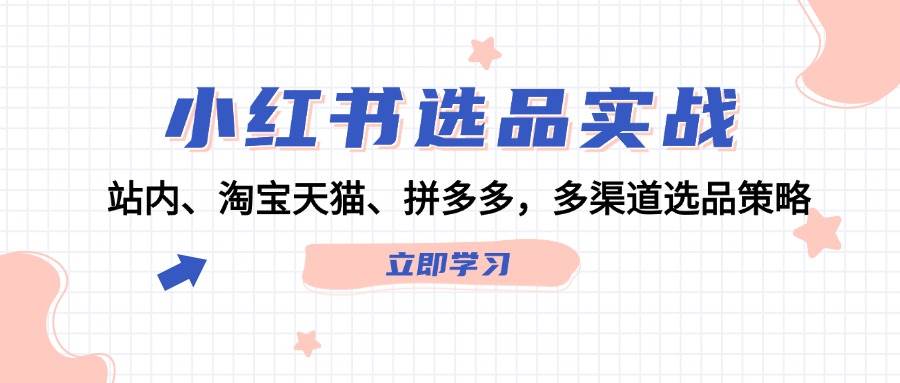 小红书选品实战

站内、淘宝天猫、拼多多，多渠道选品策略

立即学习